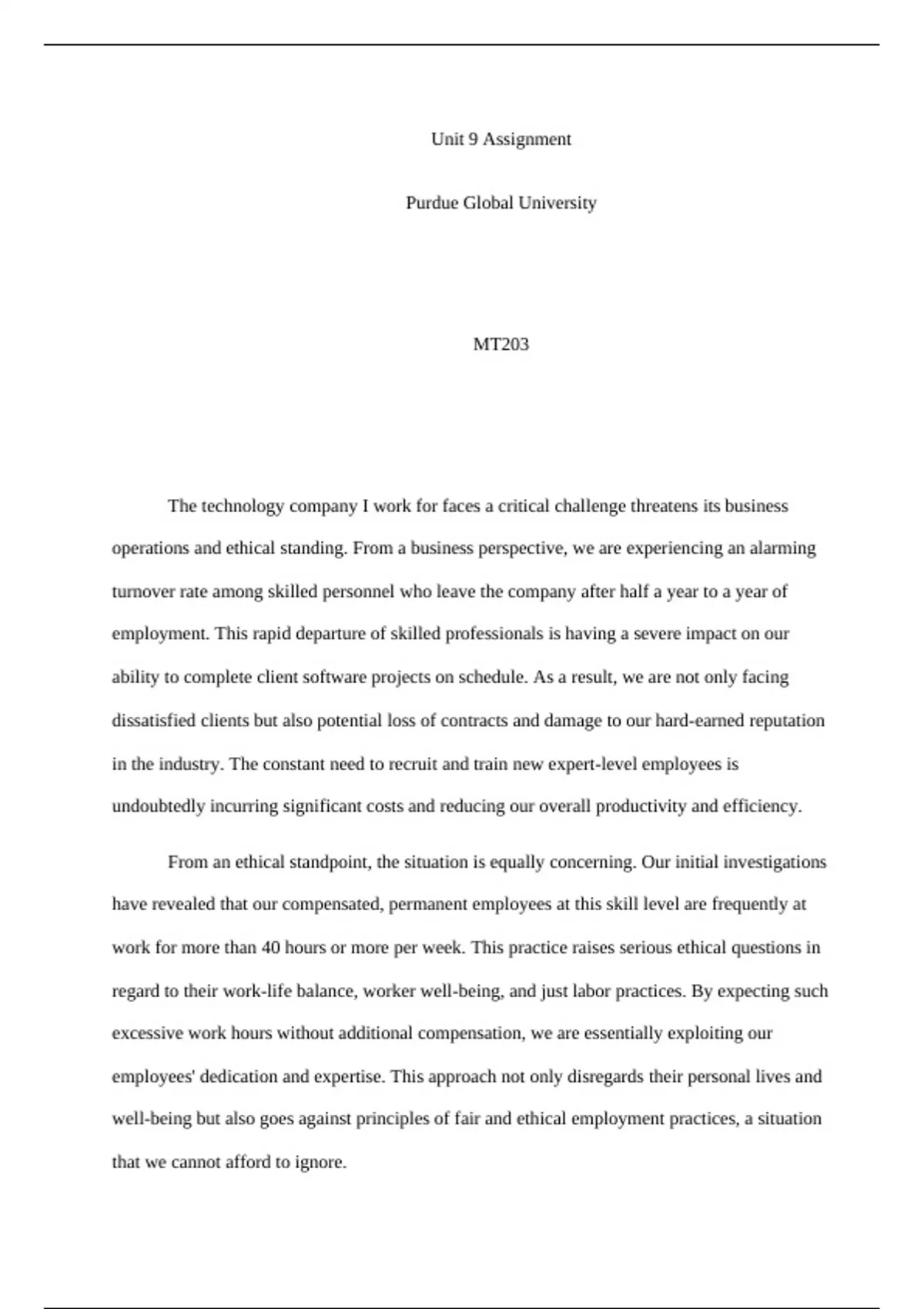 Unit 9 Assignment

Purdue Global University

MT203

The technology company I work for faces a critical challenge threatens its business operations and ethical standing. From a business perspective, we are experiencing an alarming turnover rate among skilled personnel who leave the company after half a year to a year of employment. This rapid departure of skilled professionals is having a severe impact on our ability to complete client software projects on schedule. As a result, we are not only facing dissatisfied clients but also potential loss of contracts and damage to our hard-earned reputation in the industry. The constant need to recruit and train new expert-level employees is undoubtedly incurring significant costs and reducing our overall productivity and efficiency.

From an ethical standpoint, the situation is equally concerning. Our initial investigations have revealed that our compensated, permanent employees at this skill level are frequently at work for more than 40 hours or more per week. This practice raises serious ethical questions in regard to their work-life balance, worker well-being, and just labor practices. By expecting such excessive work hours without additional compensation, we are essentially exploiting our employees' dedication and expertise. This approach not only disregards their personal lives and well-being but also goes against principles of fair and ethical employment practices, a situation that we cannot afford to ignore.